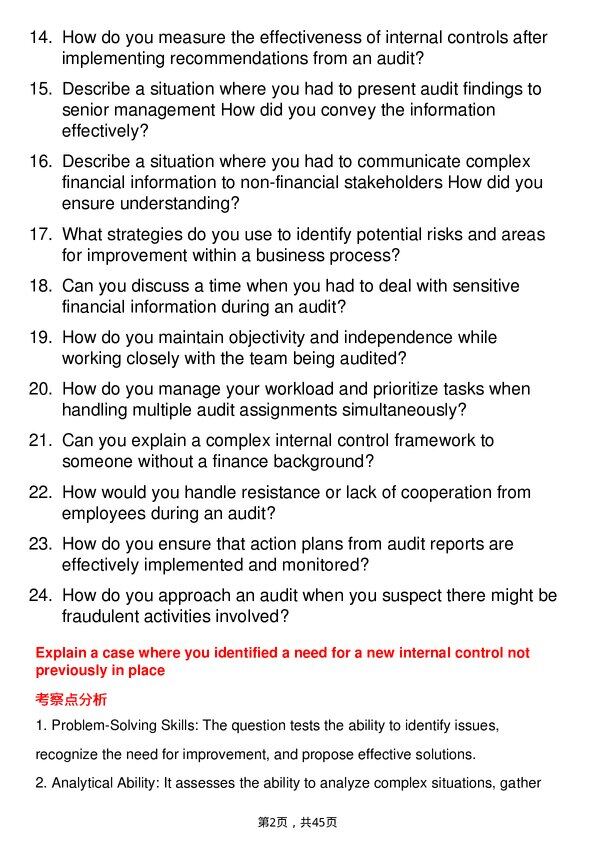 14. How do you measure the effectiveness of internal controls after implementing recommendations from an audit?

15. Describe a situation where you had to present audit findings to senior management How did you convey the information effectively?

16. Describe a situation where you had to communicate complex financial information to non-financial stakeholders How did you ensure understanding?

17. What strategies do you use to identify potential risks and areas for improvement within a business process?

18. Can you discuss a time when you had to deal with sensitive financial information during an audit?

19. How do you maintain objectivity and independence while working closely with the team being audited?

20. How do you manage your workload and prioritize tasks when handling multiple audit assignments simultaneously?

21. Can you explain a complex internal control framework to someone without a finance background?

22. How would you handle resistance or lack of cooperation from employees during an audit?

23. How do you ensure that action plans from audit reports are effectively implemented and monitored?

24. How do you approach an audit when you suspect there might be fraudulent activities involved?

Explain a case where you identified a need for a new internal control not previously in place

考察点分析

1. Problem-Solving Skills: The question tests the ability to identify issues, recognize the need for improvement, and propose effective solutions.

2. Analytical Ability: It assesses the ability to analyze complex situations, gather

第2页，共45页